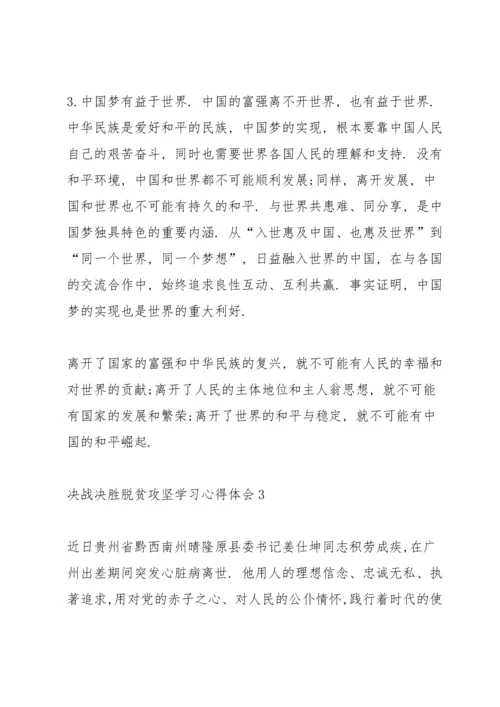 3. 中国梦有益于世界. 中国的富强离不开世界，也有益于世界. 中华民族是爱好和平的民族，中国梦的实现，根本要靠中国人民自己的艰苦奋斗，同时也需要世界各国人民的理解和支持. 没有和平环境，中国和世界都不可能顺利发展;同样，离开发展，中国和世界也不可能有持久的和平. 与世界共患难、同分享，是中国梦独具特色的重要内涵. 从“入世惠及中国、也惠及世界”到“同一个世界，同一个梦想”，日益融入世界的中国，在与各国的交流合作中，始终追求良性互动、互利共赢. 事实证明，中国梦的实现也是世界的重大利好.

离开了国家的富强和中华民族的复兴，就不可能有人民的幸福和对世界的贡献;离开了人民的主体地位和主人翁思想，就不可能有国家的发展和繁荣;离开了世界的和平与稳定，就不可能有中国的和平崛起.

决战决胜脱贫攻坚学习心得体会 3

近日贵州省黔西南州晴隆原县委书记姜仕坤同志积劳成疾，在广州出差期间突发心脏病离世. 他用人的理想信念、忠诚无私、执著追求，用对党的赤子之心、对人民的公仆情怀，践行着时代的使